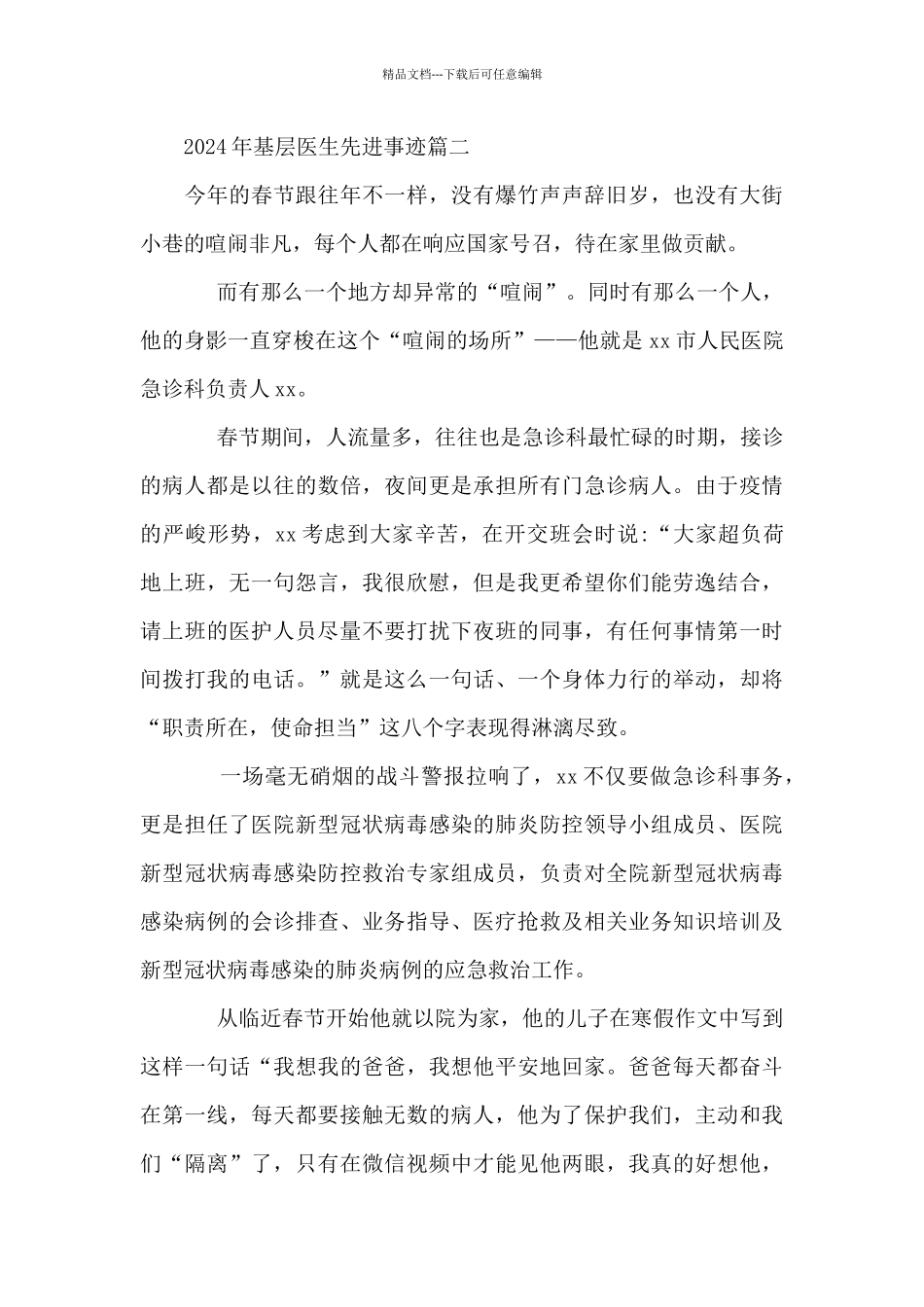 精品文档---下载后可任意编辑

2024年基层医生先进事迹篇二

今年的春节跟往年不一样，没有爆竹声声辞旧岁，也没有大街小巷的喧闹非凡，每个人都在响应国家号召，待在家里做贡献。

而有那么一个地方却异常的“喧闹”。同时有那么一个人，他的身影一直穿梭在这个“喧闹的场所”——他就是xx市人民医院急诊科负责人xx。

春节期间，人流量多，往往也是急诊科最忙碌的时期，接诊的病人都是以往的数倍，夜间更是承担所有门急诊病人。由于疫情的严峻形势，xx考虑到大家辛苦，在开交班会时说：“大家超负荷地上班，无一句怨言，我很欣慰，但是我更希望你们能劳逸结合，请上班的医护人员尽量不要打扰下夜班的同事，有任何事情第一时间拨打我的电话。”就是这么一句话、一个身体力行的举动，却将“职责所在，使命担当”这八个字表现得淋漓尽致。

一场毫无硝烟的战斗警报拉响了，xx不仅要做急诊科事务，更是担任了医院新型冠状病毒感染的肺炎防控领导小组成员、医院新型冠状病毒感染防控救治专家组成员，负责对全院新型冠状病毒感染病例的会诊排查、业务指导、医疗抢救及相关业务知识培训及新型冠状病毒感染的肺炎病例的应急救治工作。

从临近春节开始他就以院为家，他的儿子在寒假作文中写到这样一句话“我想我的爸爸，我想他平安地回家。爸爸每天都奋斗在第一线，每天都要接触无数的病人，他为了保护我们，主动和我们“隔离”了，只有在微信视频中才能见他两眼，我真的好想他，